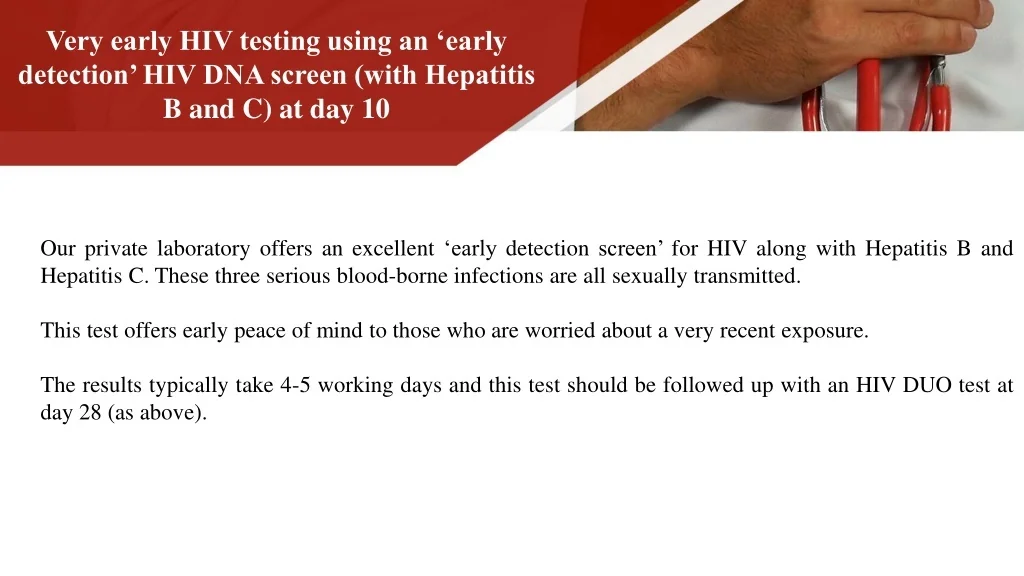 Very early HIV testing using an ‘early detection’ HIV DNA screen (with Hepatitis B and C) at day 10

Our private laboratory offers an excellent ‘early detection screen’ for HIV along with Hepatitis B and Hepatitis C. These three serious blood-borne infections are all sexually transmitted.

This test offers early peace of mind to those who are worried about a very recent exposure.

The results typically take 4-5 working days and this test should be followed up with an HIV DUO test at day 28 (as above).